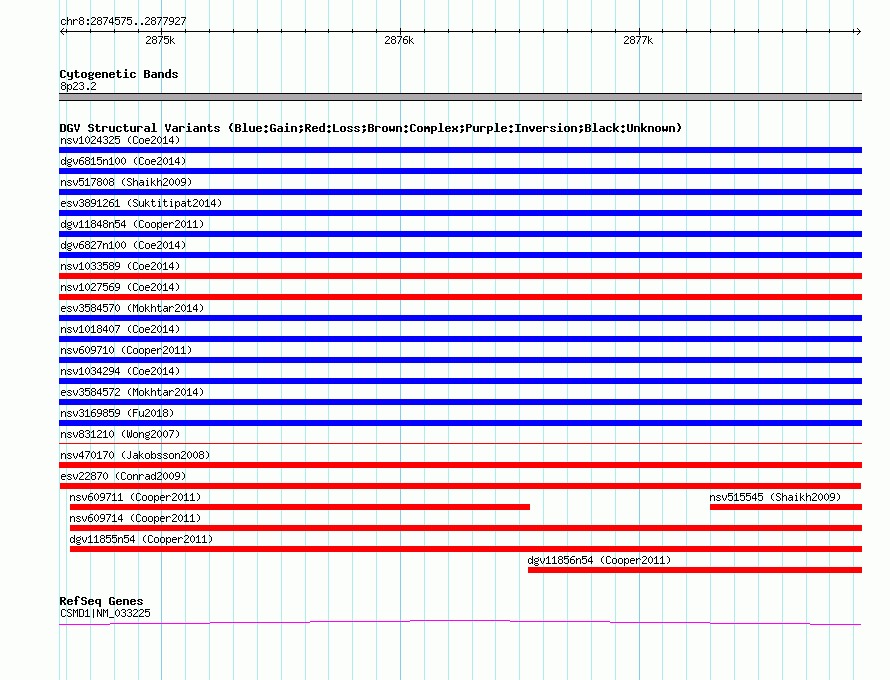 chr8:2874575..2877927

2875k
2876k
2877k

Cytogenetic Bands
8p23.2

DGV Structural Variants (Blue:Gain;Red:Loss;Brown:Complex;Purple:Inversion;Black:Unknown)
nsv1024325 (Coe2014)
dgv6815n100 (Coe2014)
nsv517808 (Shaikh2009)
esv3891261 (Suktitipat2014)
dgv11848n54 (Cooper2011)
dgv6827n100 (Coe2014)
nsv1033589 (Coe2014)
nsv1027569 (Coe2014)
esv3584570 (Mokhtar2014)
nsv1018407 (Coe2014)
nsv609710 (Cooper2011)
nsv1034294 (Coe2014)
esv3584572 (Mokhtar2014)
nsv3169859 (Fu2018)
nsv831210 (Wong2007)
nsv470170 (Jakobsson2008)
esv22870 (Conrad2009)
nsv609711 (Cooper2011)
nsv515545 (Shaikh2009)
nsv609714 (Cooper2011)
dgv11855n54 (Cooper2011)
dgv11856n54 (Cooper2011)

RefSeq Genes
CSMD1|NM_033225